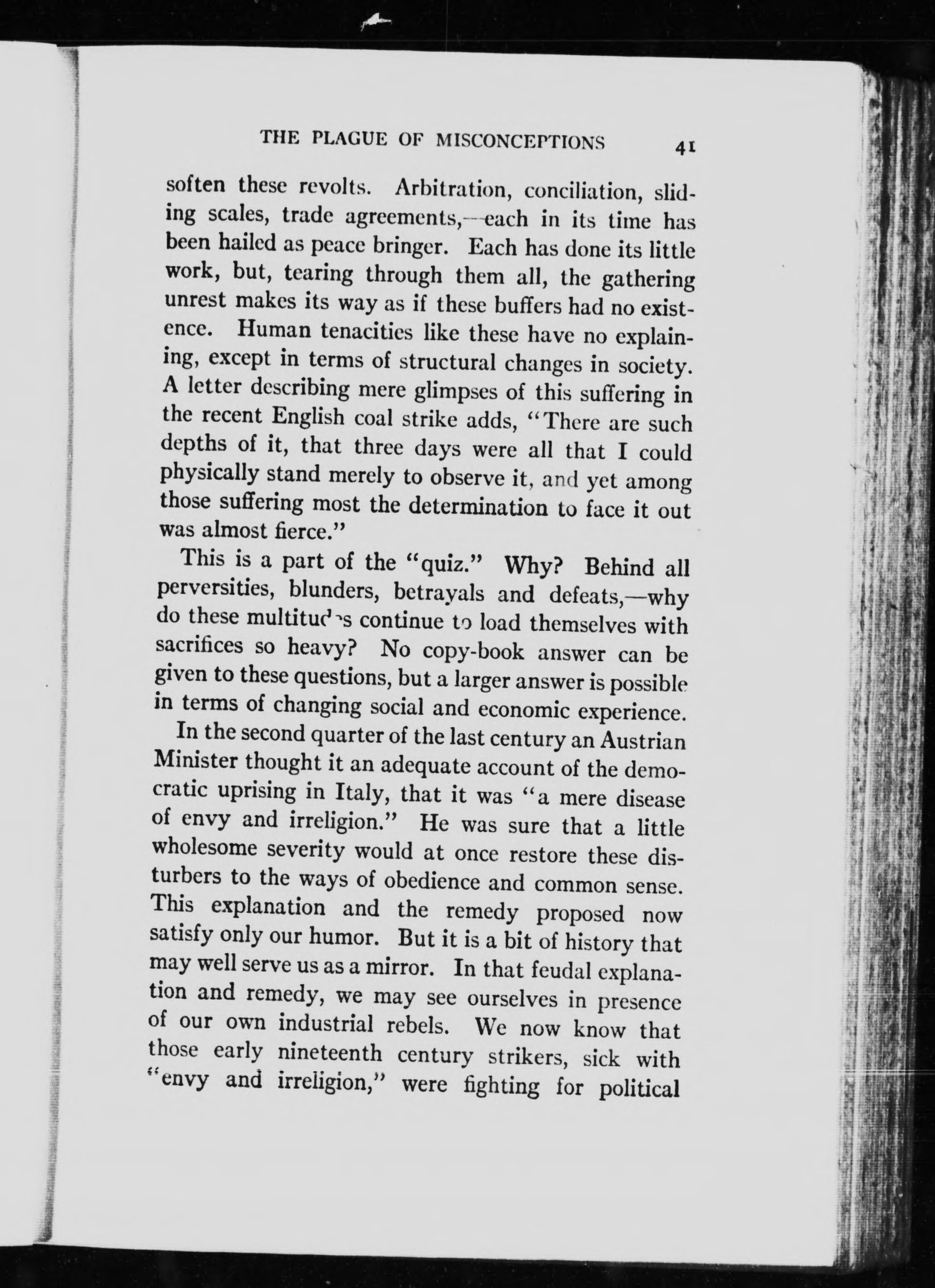 THE PLAGUE OF MISCONCEPTIONS 41

soften these revolts. Arbitration, conciliation, sliding scales, trade agreements,—each in its time has been hailed as peace bringer. Each has done its little work, but, tearing through them all, the gathering unrest makes its way as if these buffers had no existence. Human tenacities like these have no explaining, except in terms of structural changes in society. A letter describing mere glimpses of this suffering in the recent English coal strike adds, "There are such depths of it, that three days were all that I could physically stand merely to observe it, and yet among those suffering most the determination to face it out was almost fierce."

This is a part of the "quiz." Why? Behind all perversities, blunders, betrayals and defeats,—why do these multitudes continue to load themselves with sacrifices so heavy? No copy-book answer can be given to these questions, but a larger answer is possible in terms of changing social and economic experience.

In the second quarter of the last century an Austrian Minister thought it an adequate account of the democratic uprising in Italy, that it was "a mere disease of envy and irreligion." He was sure that a little wholesome severity would at once restore these disturbers to the ways of obedience and common sense. This explanation and the remedy proposed now satisfy only our humor. But it is a bit of history that may well serve us as a mirror. In that feudal explanation and remedy, we may see ourselves in presence of our own industrial rebels. We now know that those early nineteenth century strikers, sick with "envy and irreligion," were fighting for political